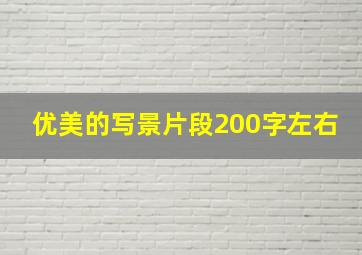 优美的写景片段200字左右